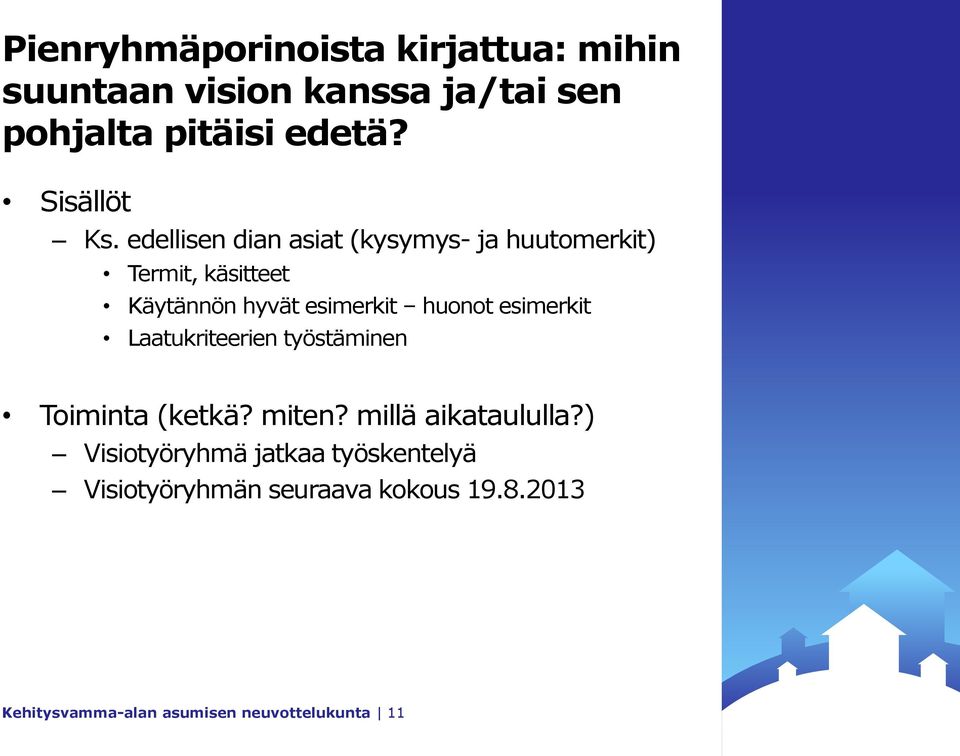 Pienryhmäporinoista kirjattua: mihin suuntaan vision kanssa ja/tai sen pohjalta pitäisi edetä?

• Sisällöt
– Ks. edellisen dian asiat (kysymys- ja huutomerkit)
• Termit, käsitteet
• Käytännön hyvät esimerkit – huonot esimerkit
• Laatukriteerien työstäminen

• Toiminta (ketkä? miten? millä aikataululla?)
– Visiotyöryhmä jatkaa työskentelyä
– Visiotyöryhmän seuraava kokous 19.8.2013

Kehitysvamma-alan asumisen neuvottelukunta | 11